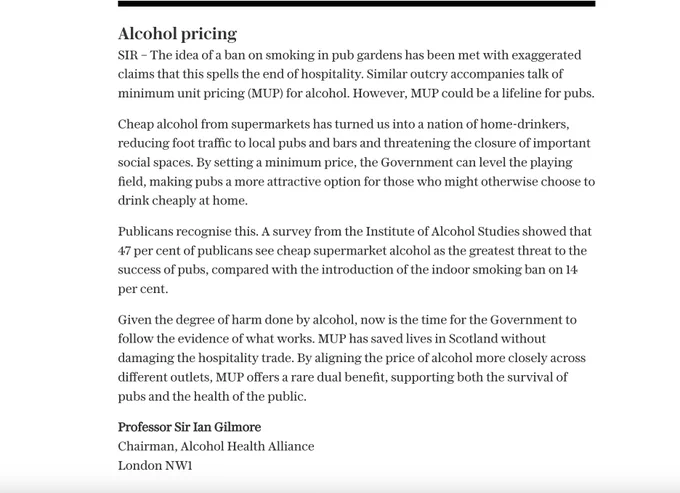 Alcohol pricing

SIR – The idea of a ban on smoking in pub gardens has been met with exaggerated claims that this spells the end of hospitality. Similar outcry accompanies talk of minimum unit pricing (MUP) for alcohol. However, MUP could be a lifeline for pubs.

Cheap alcohol from supermarkets has turned us into a nation of home-drinkers, reducing foot traffic to local pubs and bars and threatening the closure of important social spaces. By setting a minimum price, the Government can level the playing field, making pubs a more attractive option for those who might otherwise choose to drink cheaply at home.

Publicans recognise this. A survey from the Institute of Alcohol Studies showed that 47 per cent of publicans see cheap supermarket alcohol as the greatest threat to the success of pubs, compared with the introduction of the indoor smoking ban on 14 per cent.

Given the degree of harm done by alcohol, now is the time for the Government to follow the evidence of what works. MUP has saved lives in Scotland without damaging the hospitality trade. By aligning the price of alcohol more closely across different outlets, MUP offers a rare dual benefit, supporting both the survival of pubs and the health of the public.

Professor Sir Ian Gilmore
Chairman, Alcohol Health Alliance
London NW1